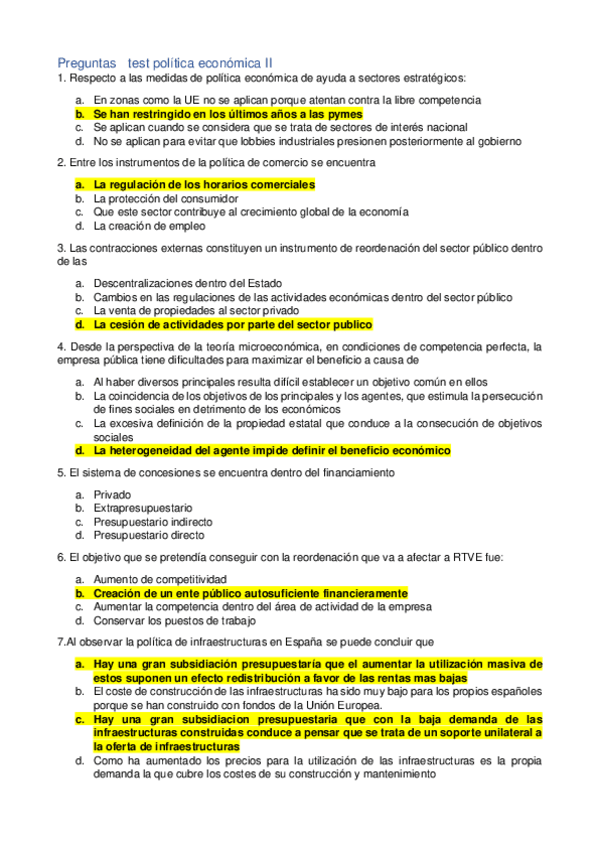 Preguntas test política económica II

1. Respecto a las medidas de política económica de ayuda a sectores estratégicos:

a. En zonas como la UE no se aplican porque atentan contra la libre competencia
b. Se han restringido en los últimos años a las pymes
c. Se aplican cuando se considera que se trata de sectores de interés nacional
d. No se aplican para evitar que lobbies industriales presionen posteriormente al gobierno

2. Entre los instrumentos de la política de comercio se encuentra

a. La regulación de los horarios comerciales
b. La protección del consumidor
c. Que este sector contribuye al crecimiento global de la economía
d. La creación de empleo

3. Las contracciones externas constituyen un instrumento de reordenación del sector público dentro de las

a. Descentralizaciones dentro del Estado
b. Cambios en las regulaciones de las actividades económicas dentro del sector público
c. La venta de propiedades al sector privado
d. La cesión de actividades por parte del sector publico

4. Desde la perspectiva de la teoría microeconómica, en condiciones de competencia perfecta, la empresa pública tiene dificultades para maximizar el beneficio a causa de

a. Al haber diversos principales resulta difícil establecer un objetivo común en ellos
b. La coincidencia de los objetivos de los principales y los agentes, que estimula la persecución de fines sociales en detrimento de los económicos
c. La excesiva definición de la propiedad estatal que conduce a la consecución de objetivos sociales
d. La heterogeneidad del agente impide definir el beneficio económico

5. El sistema de concesiones se encuentra dentro del financiamiento

a. Privado
b. Extrapresupuestario
c. Presupuestario indirecto
d. Presupuestario directo

6. El objetivo que se pretendía conseguir con la reordenación que va a afectar a RTVE fue:

a. Aumento de competitividad
b. Creación de un ente público autosuficiente financieramente
c. Aumentar la competencia dentro del área de actividad de la empresa
d. Conservar los puestos de trabajo

7.Al observar la política de infraestructuras en España se puede concluir que

a. Hay una gran subsidiación presupuestaría que el aumentar la utilización masiva de estos suponen un efecto redistribución a favor de las rentas mas bajas
b. El coste de construcción de las infraestructuras ha sido muy bajo para los propios españoles porque se han construido con fondos de la Unión Europea.
c. Hay una gran subsidiacion presupuestaria que con la baja demanda de las infraestructuras construidas conduce a pensar que se trata de un soporte unilateral a la oferta de infraestructuras
d. Como ha aumentado los precios para la utilización de las infraestructuras es la propia demanda la que cubre los costes de su construcción y mantenimiento